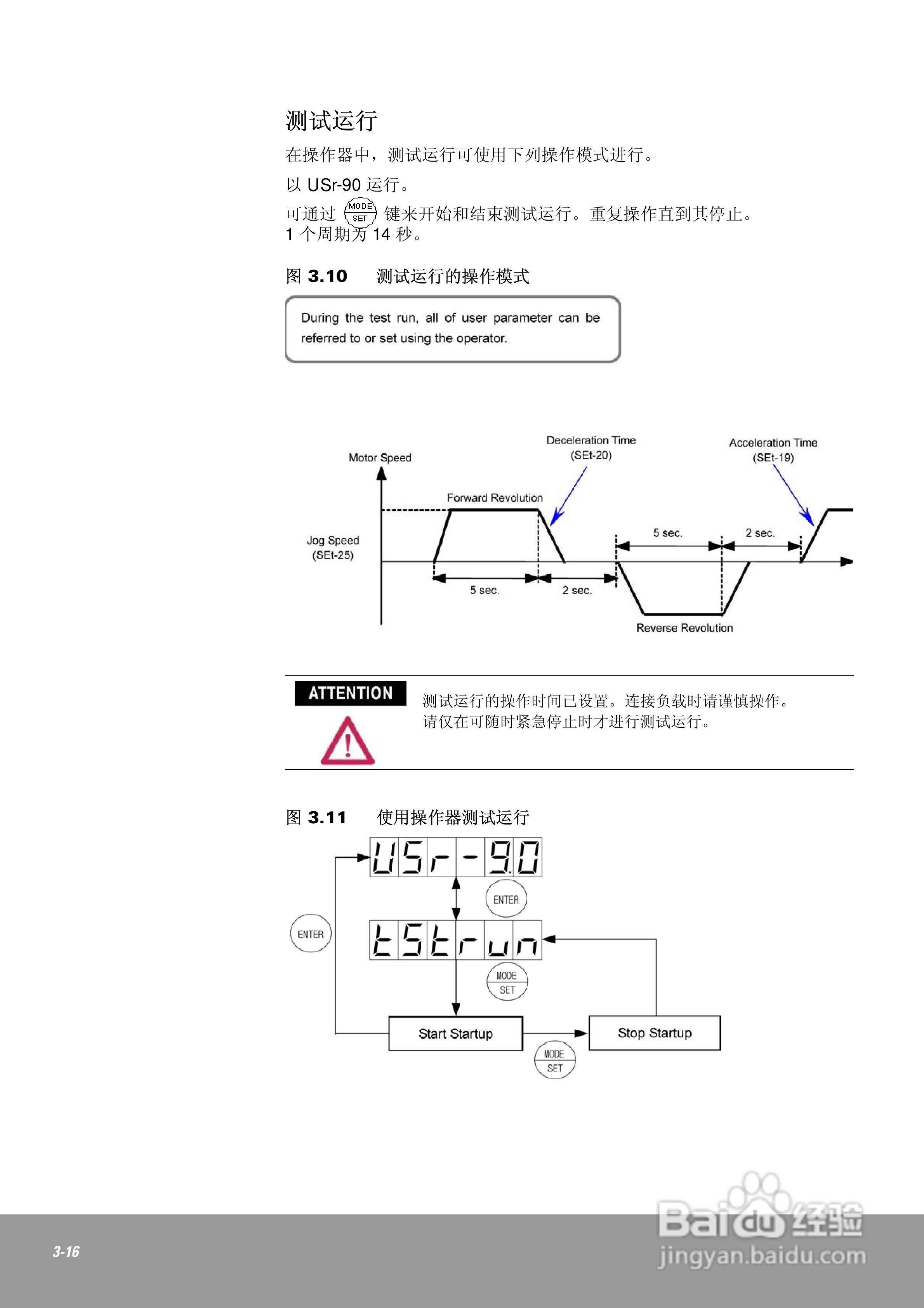 测试运行

在操作器中，测试运行可使用下列操作模式进行。

以 USr-90 运行。

可通过 MODE SET 键来开始和结束测试运行。重复操作直到其停止。
1 个周期为 14 秒。

图 3.10　测试运行的操作模式

During the test run, all of user parameter can be referred to or set using the operator.

Motor Speed

Deceleration Time (SEt-20)

Acceleration Time (SEt-19)

Forward Revolution

Jog Speed (SEt-25)

5 sec.

2 sec.

5 sec.

2 sec.

Reverse Revolution

ATTENTION

测试运行的操作时间已设置。连接负载时请谨慎操作。
请仅在可随时紧急停止时才进行测试运行。

图 3.11　使用操作器测试运行

USr-90

ENTER

ENTER

tStrun

MODE SET

Start Startup

Stop Startup

MODE SET

3-16

Baidu 经验
jingyan.baidu.com